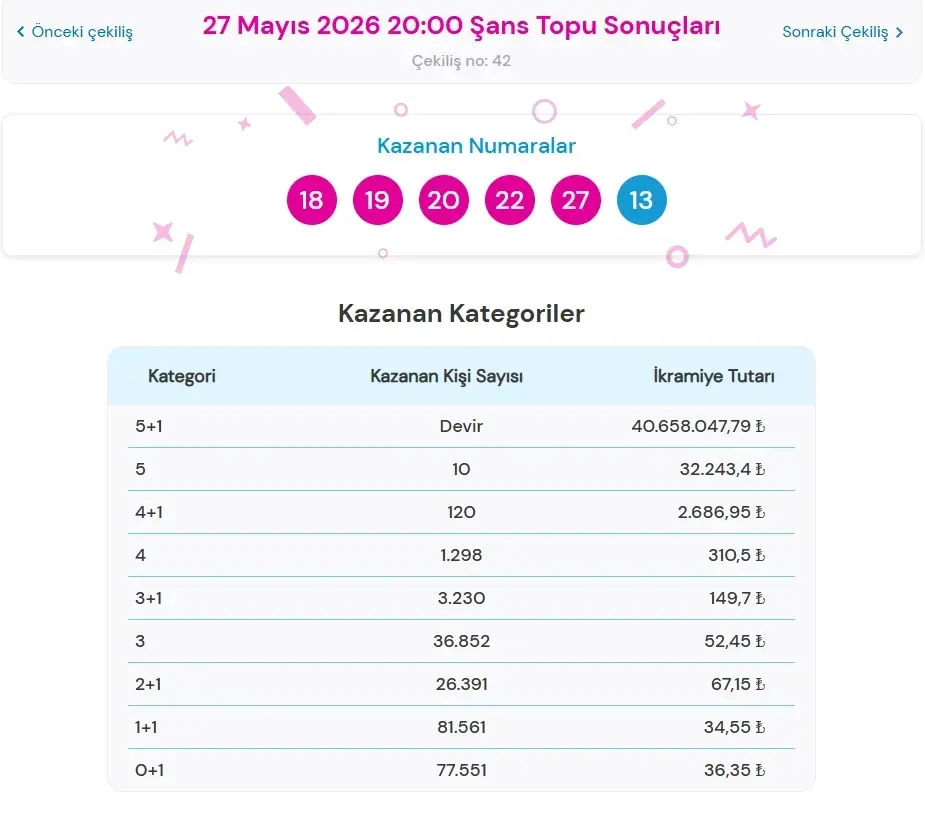 ‹ Önceki çekiliş

27 Mayıs 2026 20:00 Şans Topu Sonuçları

Sonraki Çekiliş ›

Çekiliş no: 42

Kazanan Numaralar

18 19 20 22 27 13

Kazanan Kategoriler

| Kategori | Kazanan Kişi Sayısı | İkramiye Tutarı |
|---|---|---|
| 5+1 | Devir | 40.658.047,79 ₺ |
| 5 | 10 | 32.243,4 ₺ |
| 4+1 | 120 | 2.686,95 ₺ |
| 4 | 1.298 | 310,5 ₺ |
| 3+1 | 3.230 | 149,7 ₺ |
| 3 | 36.852 | 52,45 ₺ |
| 2+1 | 26.391 | 67,15 ₺ |
| 1+1 | 81.561 | 34,55 ₺ |
| 0+1 | 77.551 | 36,35 ₺ |